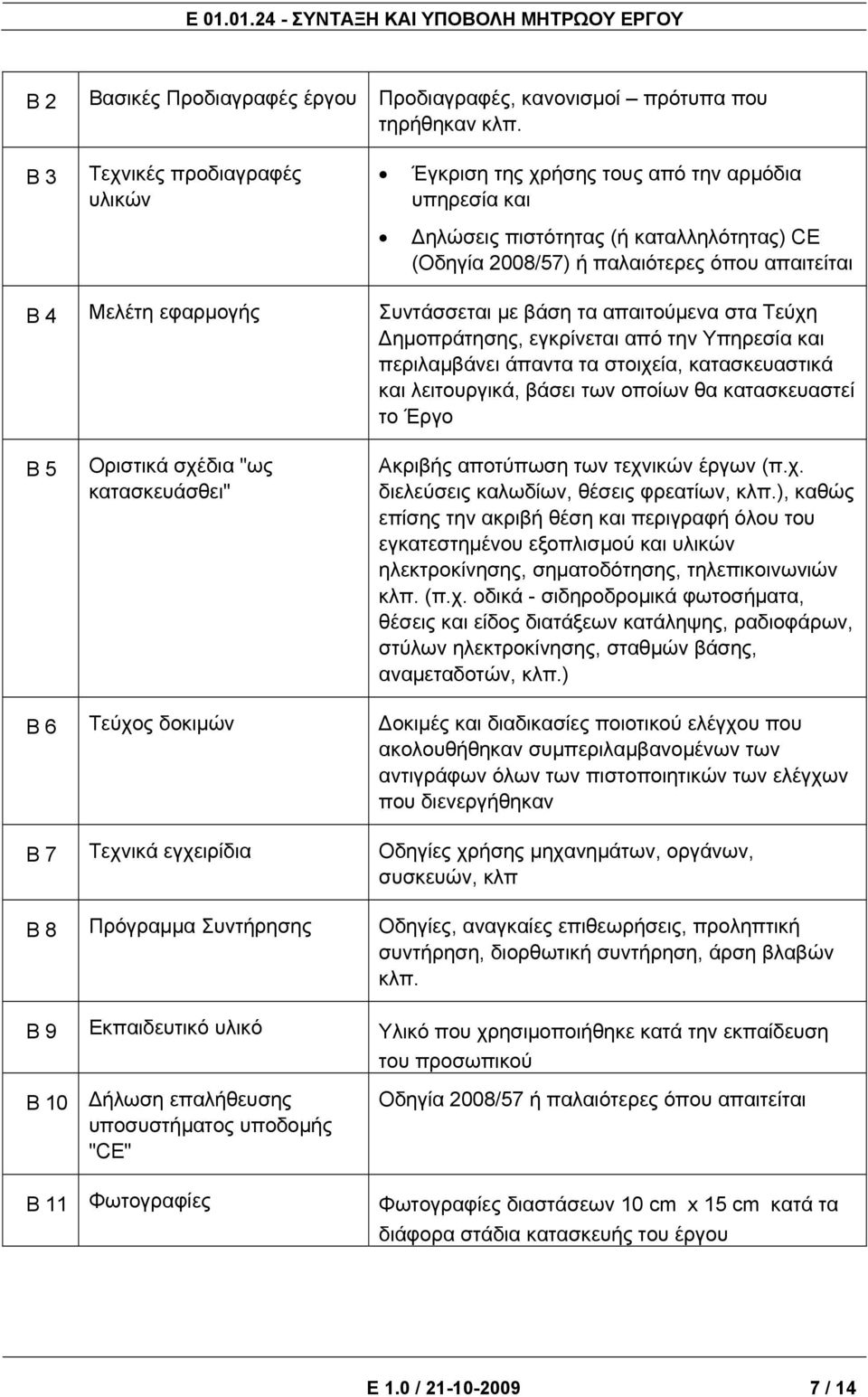 Ε 01.01.24 - ΣΥΝΤΑΞΗ ΚΑΙ ΥΠΟΒΟΛΗ ΜΗΤΡΩΟΥ ΕΡΓΟΥ

| | | |
|---|---|---|
| Β 2 | Βασικές Προδιαγραφές έργου | Προδιαγραφές, κανονισμοί – πρότυπα που τηρήθηκαν κλπ. |
| Β 3 | Τεχνικές προδιαγραφές υλικών | • Έγκριση της χρήσης τους από την αρμόδια υπηρεσία και • Δηλώσεις πιστότητας (ή καταλληλότητας) CE (Οδηγία 2008/57) ή παλαιότερες όπου απαιτείται |
| Β 4 | Μελέτη εφαρμογής | Συντάσσεται με βάση τα απαιτούμενα στα Τεύχη Δημοπράτησης, εγκρίνεται από την Υπηρεσία και περιλαμβάνει άπαντα τα στοιχεία, κατασκευαστικά και λειτουργικά, βάσει των οποίων θα κατασκευαστεί το Έργο |
| Β 5 | Οριστικά σχέδια "ως κατασκευάσθει" | Ακριβής αποτύπωση των τεχνικών έργων (π.χ. διελεύσεις καλωδίων, θέσεις φρεατίων, κλπ.), καθώς επίσης την ακριβή θέση και περιγραφή όλου του εγκατεστημένου εξοπλισμού και υλικών ηλεκτροκίνησης, σηματοδότησης, τηλεπικοινωνιών κλπ. (π.χ. οδικά - σιδηροδρομικά φωτοσήματα, θέσεις και είδος διατάξεων κατάληψης, ραδιοφάρων, στύλων ηλεκτροκίνησης, σταθμών βάσης, αναμεταδοτών, κλπ.) |
| Β 6 | Τεύχος δοκιμών | Δοκιμές και διαδικασίες ποιοτικού ελέγχου που ακολουθήθηκαν συμπεριλαμβανομένων των αντιγράφων όλων των πιστοποιητικών των ελέγχων που διενεργήθηκαν |
| Β 7 | Τεχνικά εγχειρίδια | Οδηγίες χρήσης μηχανημάτων, οργάνων, συσκευών, κλπ |
| Β 8 | Πρόγραμμα Συντήρησης | Οδηγίες, αναγκαίες επιθεωρήσεις, προληπτική συντήρηση, διορθωτική συντήρηση, άρση βλαβών κλπ. |
| Β 9 | Εκπαιδευτικό υλικό | Υλικό που χρησιμοποιήθηκε κατά την εκπαίδευση του προσωπικού |
| Β 10 | Δήλωση επαλήθευσης υποσυστήματος υποδομής "CE" | Οδηγία 2008/57 ή παλαιότερες όπου απαιτείται |
| Β 11 | Φωτογραφίες | Φωτογραφίες διαστάσεων 10 cm x 15 cm κατά τα διάφορα στάδια κατασκευής του έργου |

Ε 1.0 / 21-10-2009 7 / 14